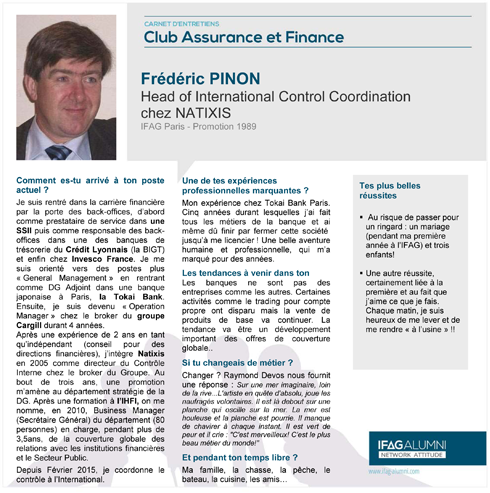 CARNET D'ENTRETIENS

Club Assurance et Finance

Frédéric PINON

Head of International Control Coordination chez NATIXIS

IFAG Paris - Promotion 1989

Comment es-tu arrivé à ton poste actuel ?

Je suis rentré dans la carrière financière par la porte des back-offices, d'abord comme prestataire de service dans une SSII puis comme responsable des back-offices dans une des banques de trésorerie du Crédit Lyonnais (la BIGT) et enfin chez Invesco France. Je me suis orienté vers des postes plus « General Management » en rentrant comme DG Adjoint dans une banque japonaise à Paris, la Tokai Bank. Ensuite, je suis devenu « Operation Manager » chez le broker du groupe Cargill durant 4 années.

Après une expérience de 2 ans en tant qu'indépendant (conseil pour des directions financières), j'intègre Natixis en 2005 comme directeur du Contrôle Interne chez le broker du Groupe. Au bout de trois ans, une promotion m'amène au département stratégie de la DG. Après une formation à l'IHFI, on me nomme, en 2010, Business Manager (Secrétaire Général) du département (80 personnes) en charge, pendant plus de 3,5ans, de la couverture globale des relations avec les institutions financières et le Secteur Public.

Depuis Février 2015, je coordonne le contrôle à l'International.

Une de tes expériences professionnelles marquantes ?

Mon expérience chez Tokai Bank Paris. Cinq années durant lesquelles j'ai fait tous les métiers de la banque et ai même dû finir par fermer cette société jusqu'à me licencier ! Une belle aventure humaine et professionnelle, qui m'a marqué pour des années.

Les tendances à venir dans ton

Les banques ne sont pas des entreprises comme les autres. Certaines activités comme le trading pour compte propre ont disparu mais la vente de produits de base va continuer. La tendance va être un développement important des offres de couverture globale..

Si tu changeais de métier ?

Changer ? Raymond Devos nous fournit une réponse : Sur une mer imaginaire, loin de la rive...L'artiste en quête d'absolu, joue les naufragés volontaires. Il est là debout sur une planche qui oscille sur la mer. La mer est houleuse et la planche est pourrie. Il manque de chavirer à chaque instant. Il est vert de peur et il crie : "C'est merveilleux! C'est le plus beau métier du monde!"

Et pendant ton temps libre ?

Ma famille, la chasse, la pêche, le bateau, la cuisine, les amis…

Tes plus belles réussites

▪ Au risque de passer pour un ringard : un mariage (pendant ma première année à l'IFAG) et trois enfants!

▪ Une autre réussite, certainement liée à la première et au fait que j'aime ce que je fais. Chaque matin, je suis heureux de me lever et de me rendre « à l'usine » !!

IFAG ALUMNI
NETWORK ATTITUDE
www.ifagalumni.com